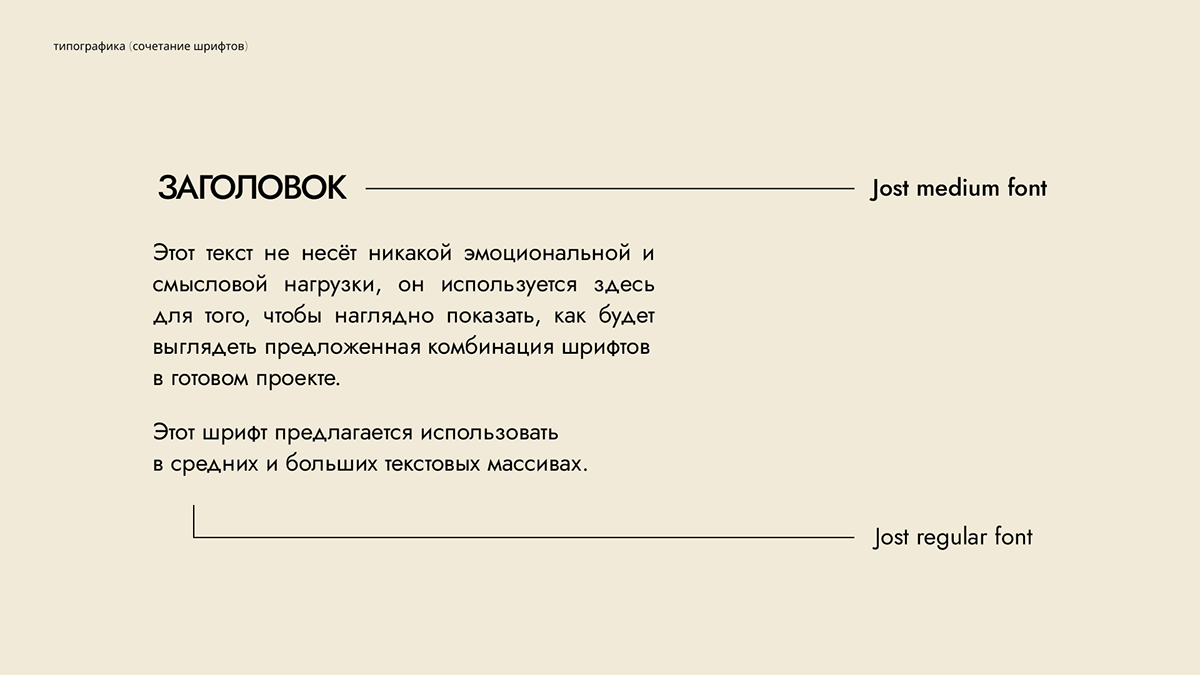 типографика (сочетание шрифтов)

ЗАГОЛОВОК

Jost medium font

Этот текст не несёт никакой эмоциональной и смысловой нагрузки, он используется здесь для того, чтобы наглядно показать, как будет выглядеть предложенная комбинация шрифтов в готовом проекте.

Этот шрифт предлагается использовать в средних и больших текстовых массивах.

Jost regular font